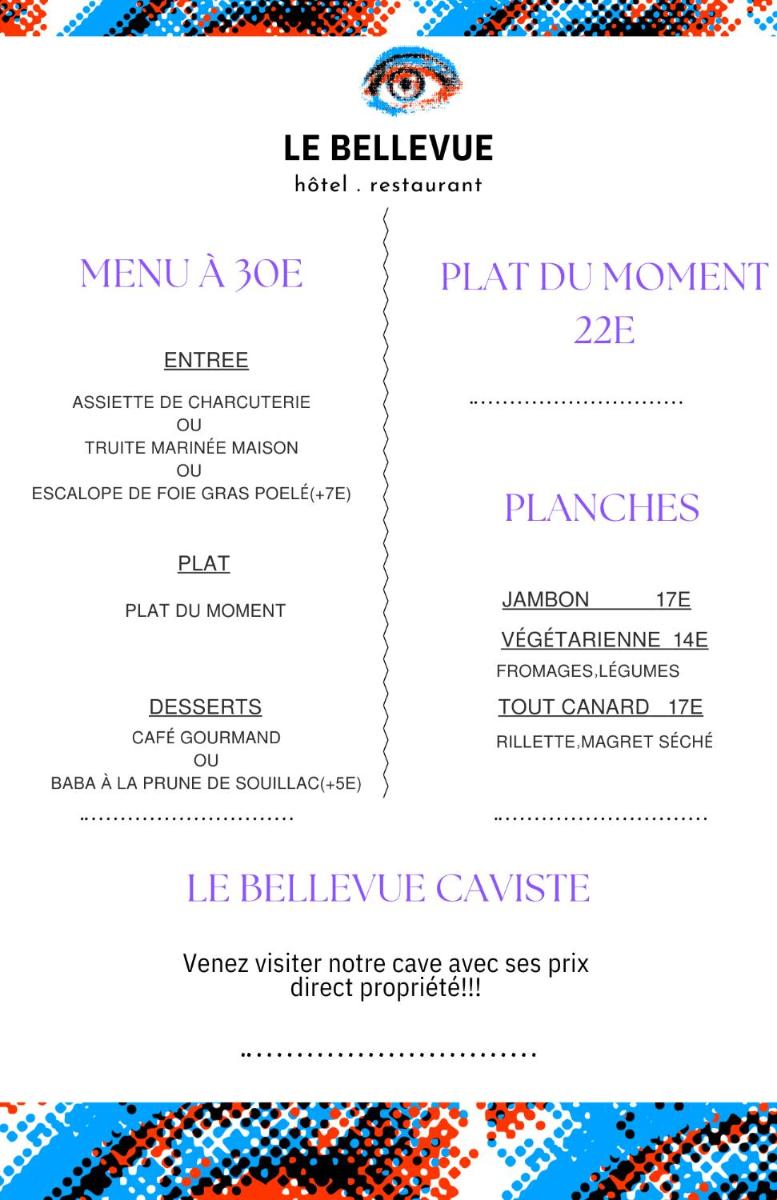 LE BELLEVUE
hôtel . restaurant

MENU À 30E

ENTREE

ASSIETTE DE CHARCUTERIE
OU
TRUITE MARINÉE MAISON
OU
ESCALOPE DE FOIE GRAS POELÉ(+7E)

PLAT

PLAT DU MOMENT

DESSERTS

CAFÉ GOURMAND
OU
BABA À LA PRUNE DE SOUILLAC(+5E)

PLAT DU MOMENT
22E

PLANCHES

JAMBON 17E

VÉGÉTARIENNE 14E
FROMAGES,LÉGUMES

TOUT CANARD 17E
RILLETTE,MAGRET SÉCHÉ

LE BELLEVUE CAVISTE

Venez visiter notre cave avec ses prix direct propriété!!!